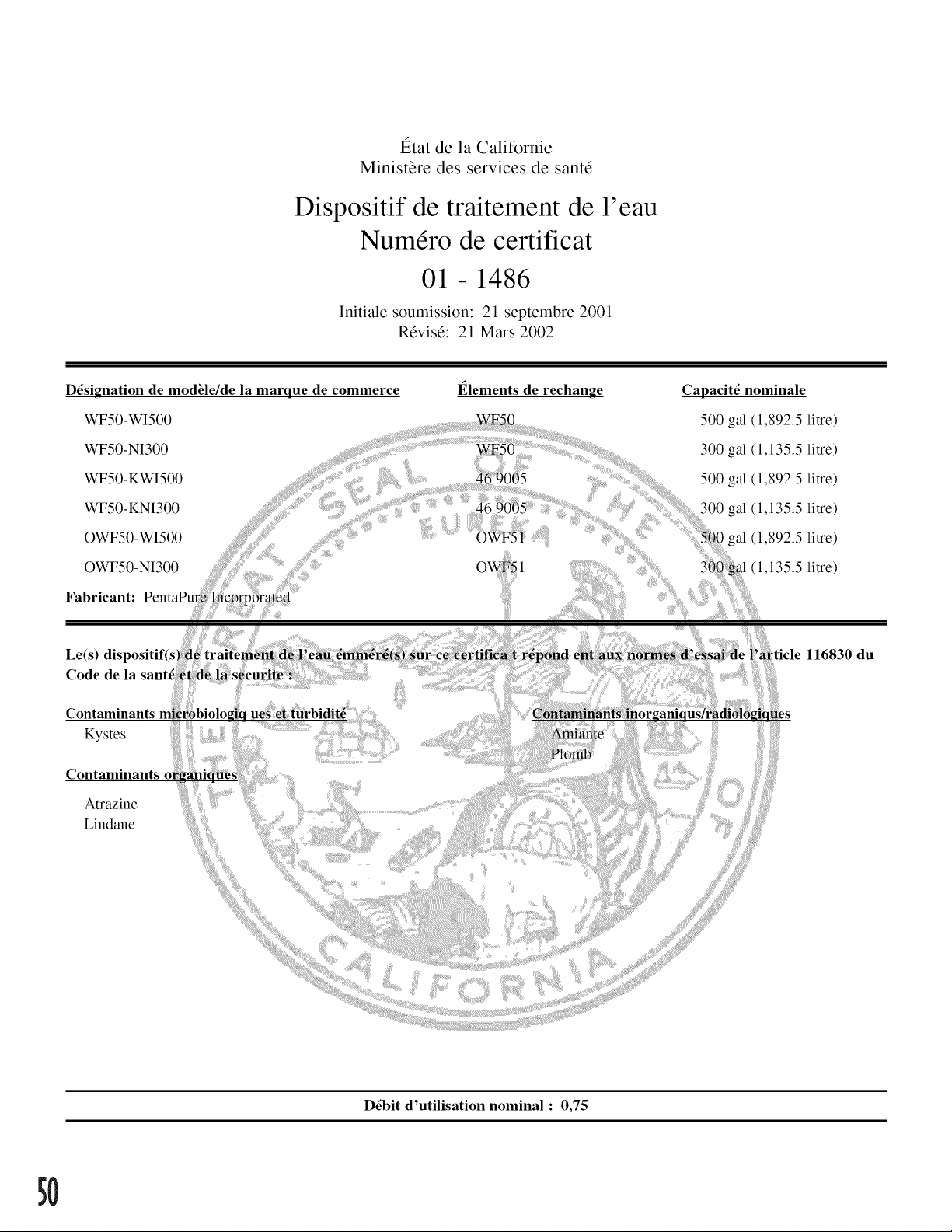 État de la Californie
Ministère des services de santé

Dispositif de traitement de l'eau
Numéro de certificat
01 - 1486

Initiale soumission: 21 septembre 2001
Révisé: 21 Mars 2002

| Désignation de modèle/de la marque de commerce | Élements de rechange | Capacité nominale |
|---|---|---|
| WF50-WI500 | WF50 | 500 gal (1,892.5 litre) |
| WF50-NI300 | WF50 | 300 gal (1,135.5 litre) |
| WF50-KWI500 | 46 9005 | 500 gal (1,892.5 litre) |
| WF50-KNI300 | 46 9005 | 300 gal (1,135.5 litre) |
| OWF50-WI500 | OWF51 | 500 gal (1,892.5 litre) |
| OWF50-NI300 | OWF51 | 300 gal (1,135.5 litre) |

Fabricant: PentaPure Incorporated

Le(s) dispositif(s) de traitement de l'eau émméré(s) sur ce certifica t répond ent aux normes d'essai de l'article 116830 du Code de la santé et de la securite :

Contaminants microbiologiq ues et turbidité
Kystes

Contaminants organiques
Atrazine
Lindane

Contaminants inorganiqus/radiologiques
Amiante
Plomb

THE GREAT SEAL OF THE STATE OF CALIFORNIA
EUREKA

Débit d'utilisation nominal : 0,75

50